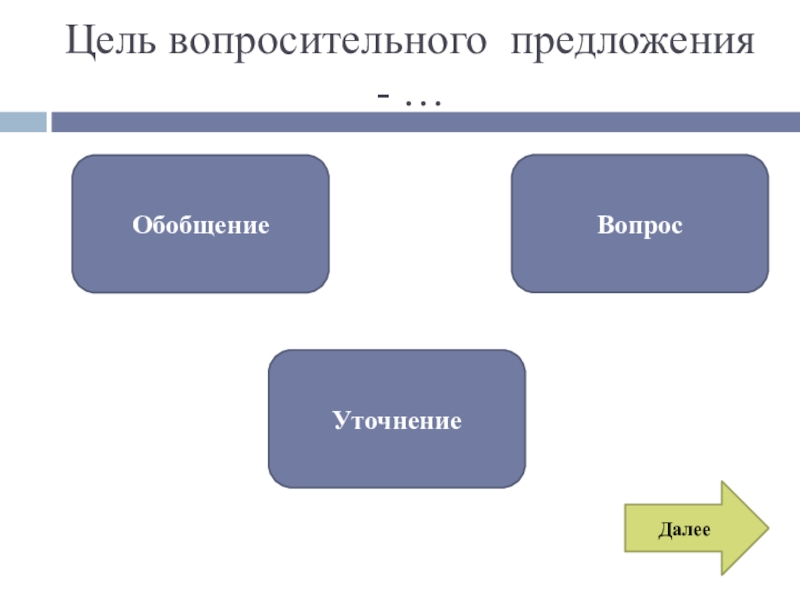 Цель вопросительного  предложения - …

Обобщение

Вопрос

Уточнение

Далее